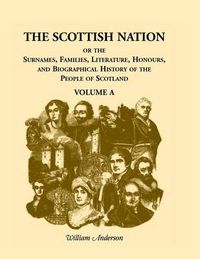 THE SCOTTISH NATION

OR THE

SURNAMES, FAMILIES, LITERATURE, HONOURS, AND BIOGRAPHICAL HISTORY OF THE PEOPLE OF SCOTLAND

VOLUME A

William Anderson